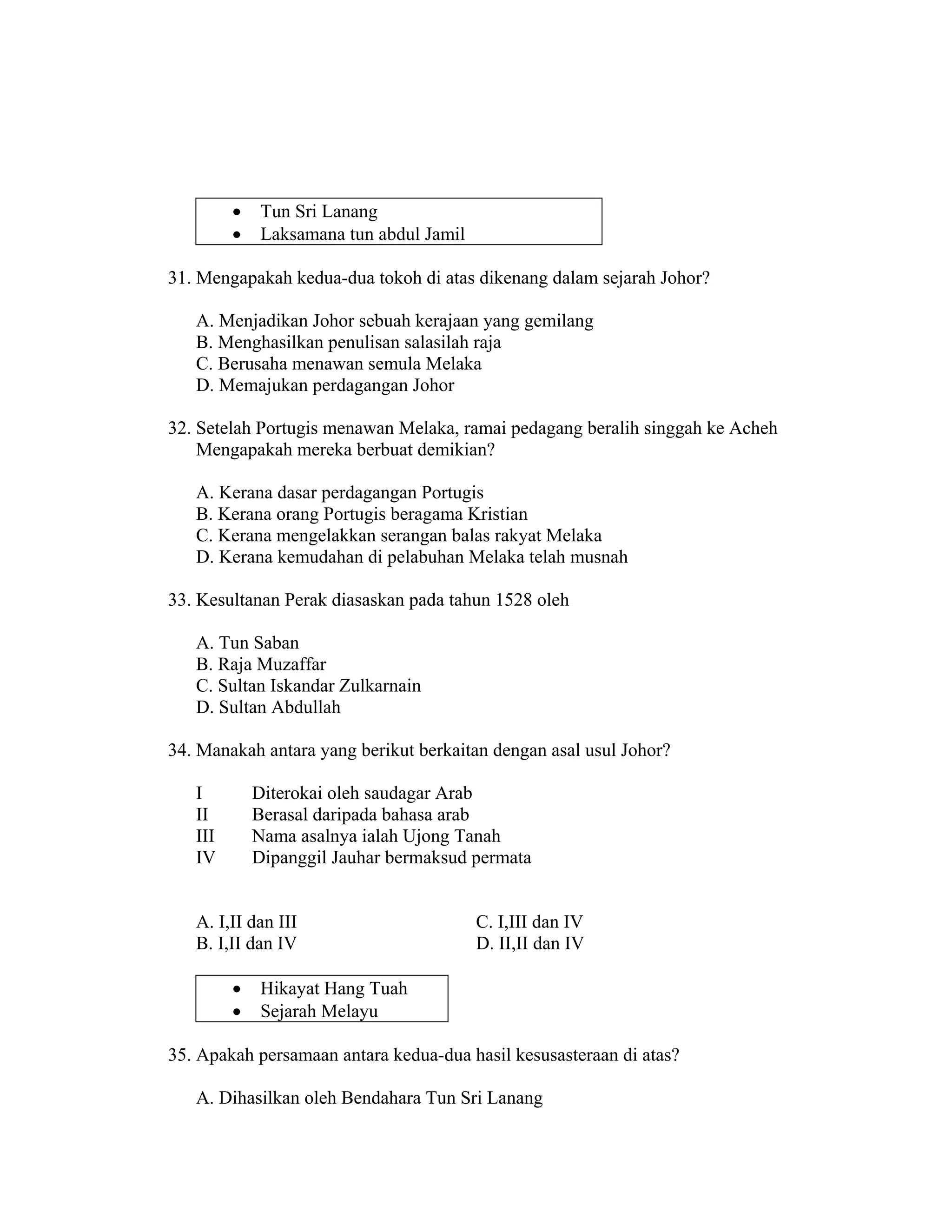 • Tun Sri Lanang
• Laksamana tun abdul Jamil

31. Mengapakah kedua-dua tokoh di atas dikenang dalam sejarah Johor?

A. Menjadikan Johor sebuah kerajaan yang gemilang
B. Menghasilkan penulisan salasilah raja
C. Berusaha menawan semula Melaka
D. Memajukan perdagangan Johor

32. Setelah Portugis menawan Melaka, ramai pedagang beralih singgah ke Acheh Mengapakah mereka berbuat demikian?

A. Kerana dasar perdagangan Portugis
B. Kerana orang Portugis beragama Kristian
C. Kerana mengelakkan serangan balas rakyat Melaka
D. Kerana kemudahan di pelabuhan Melaka telah musnah

33. Kesultanan Perak diasaskan pada tahun 1528 oleh

A. Tun Saban
B. Raja Muzaffar
C. Sultan Iskandar Zulkarnain
D. Sultan Abdullah

34. Manakah antara yang berikut berkaitan dengan asal usul Johor?

I Diterokai oleh saudagar Arab
II Berasal daripada bahasa arab
III Nama asalnya ialah Ujong Tanah
IV Dipanggil Jauhar bermaksud permata

A. I,II dan III
B. I,II dan IV
C. I,III dan IV
D. II,II dan IV

• Hikayat Hang Tuah
• Sejarah Melayu

35. Apakah persamaan antara kedua-dua hasil kesusasteraan di atas?

A. Dihasilkan oleh Bendahara Tun Sri Lanang